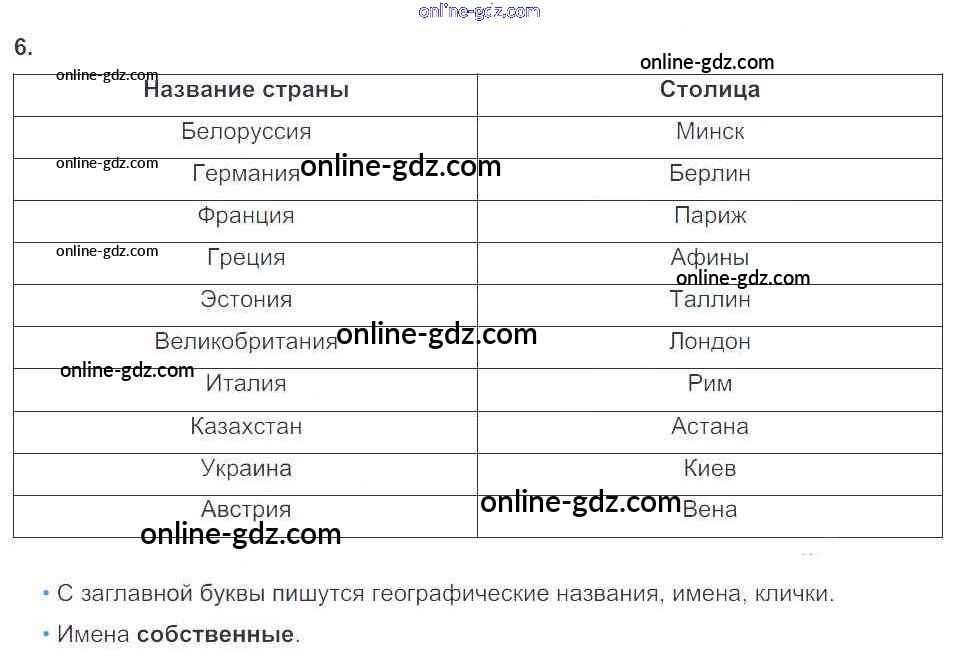 6.

| Название страны | Столица |
|---|---|
| Белоруссия | Минск |
| Германия | Берлин |
| Франция | Париж |
| Греция | Афины |
| Эстония | Таллин |
| Великобритания | Лондон |
| Италия | Рим |
| Казахстан | Астана |
| Украина | Киев |
| Австрия | Вена |

• С заглавной буквы пишутся географические названия, имена, клички.

• Имена собственные.

online-gdz.com